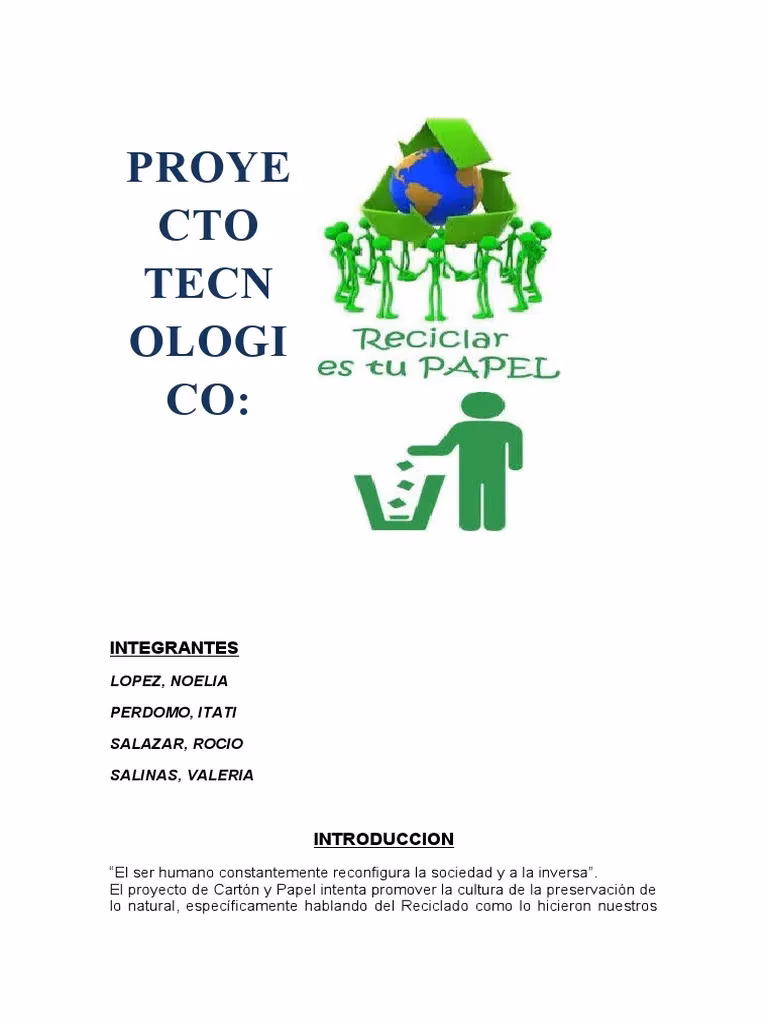 PROYECTO TECNOLOGICO:

Reciclar es tu PAPEL

INTEGRANTES

LOPEZ, NOELIA

PERDOMO, ITATI

SALAZAR, ROCIO

SALINAS, VALERIA

INTRODUCCION

“El ser humano constantemente reconfigura la sociedad y a la inversa”.
El proyecto de Cartón y Papel intenta promover la cultura de la preservación de lo natural, específicamente hablando del Reciclado como lo hicieron nuestros